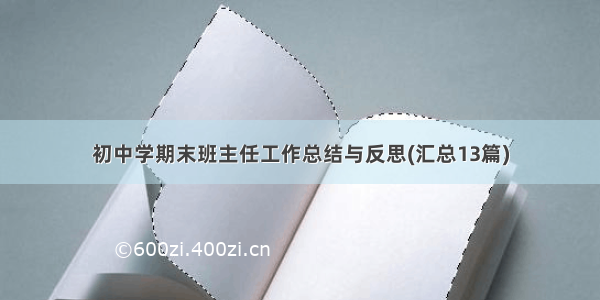 初中学期末班主任工作总结与反思(汇总13篇)

©600zi.400zi.cn